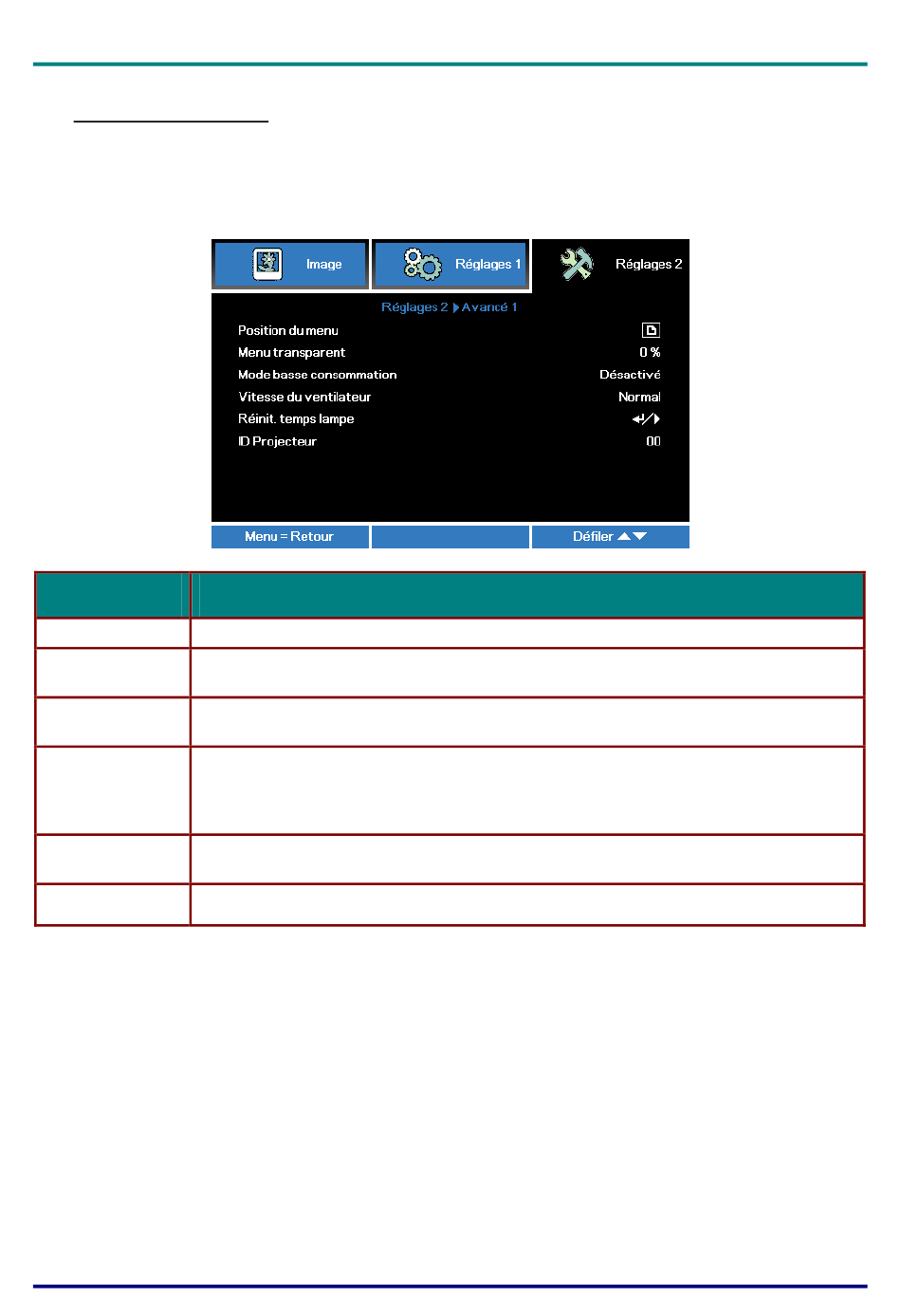 Image

Réglages 1

Réglages 2

Réglages 2 ▶ Avancé 1

Position du menu

Menu transparent 0 %

Mode basse consommation Désactivé

Vitesse du ventilateur Normal

Réinit. temps lampe

ID Projecteur 00

Menu = Retour

Défiler ▲▼